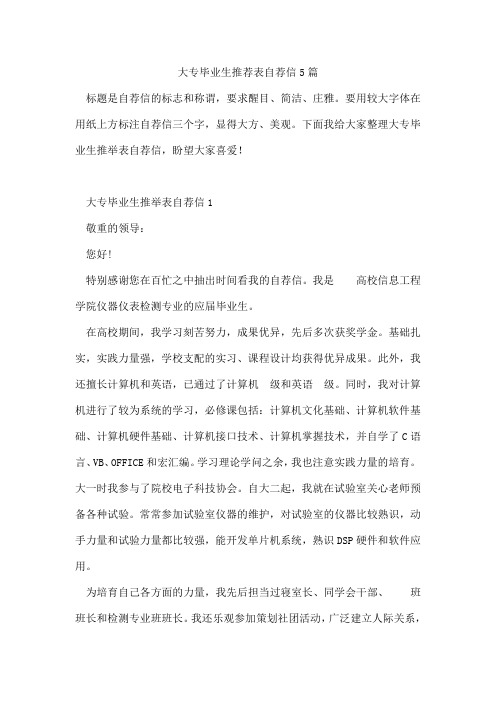 大专毕业生推荐表自荐信5篇

标题是自荐信的标志和称谓，要求醒目、简洁、庄雅。要用较大字体在用纸上方标注自荐信三个字，显得大方、美观。下面我给大家整理大专毕业生推举表自荐信，盼望大家喜爱！

大专毕业生推举表自荐信1

敬重的领导：

您好！

特别感谢您在百忙之中抽出时间看我的自荐信。我是 高校信息工程学院仪器仪表检测专业的应届毕业生。

在高校期间，我学习刻苦努力，成果优异，先后多次获奖学金。基础扎实，实践力量强，学校支配的实习、课程设计均获得优异成果。此外，我还擅长计算机和英语，已通过了计算机 级和英语 级。同时，我对计算机进行了较为系统的学习，必修课包括：计算机文化基础、计算机软件基础、计算机硬件基础、计算机接口技术、计算机掌握技术，并自学了C语言、VB、OFFICE和宏汇编。学习理论学问之余，我也注意实践力量的培育。大一时我参与了院校电子科技协会。自大二起，我就在试验室关心老师预备各种试验。常常参加试验室仪器的维护，对试验室的仪器比较熟识，动手力量和试验力量都比较强，能开发单片机系统，熟识DSP硬件和软件应用。

为培育自己各方面的力量，我先后担当过寝室长、同学会干部、 班班长和检测专业班班长。我还乐观参加策划社团活动，广泛建立人际关系，